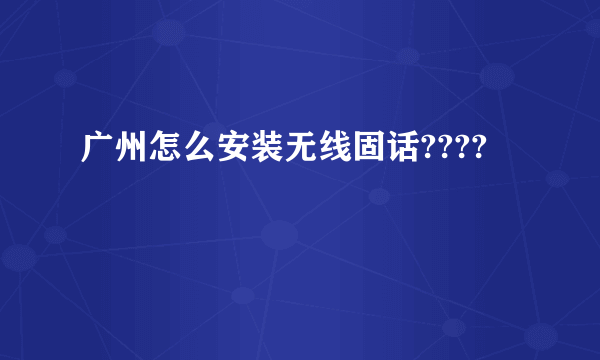 广州怎么安装无线固话????